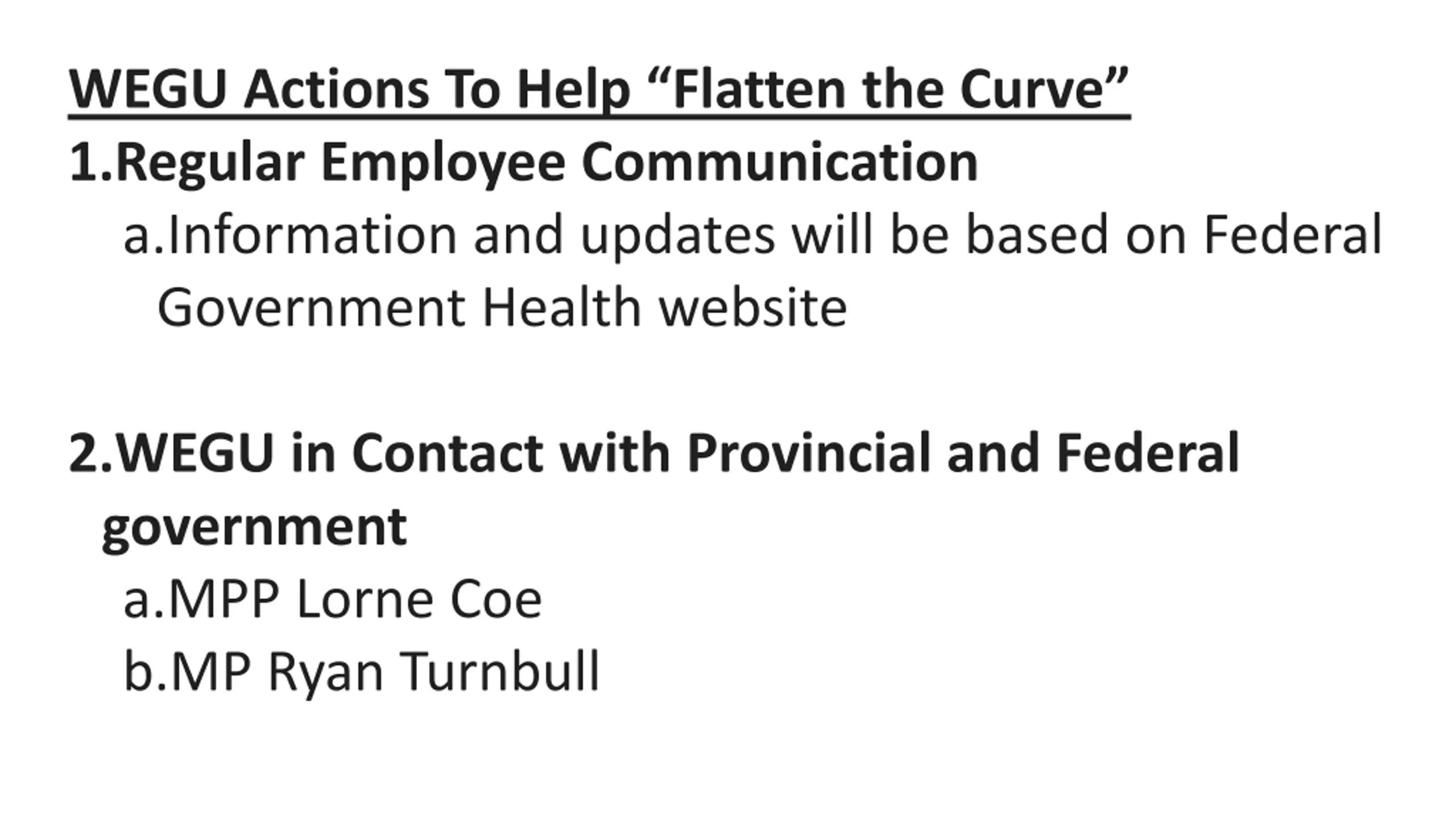 WEGU Actions To Help "Flatten the Curve"

1.Regular Employee Communication

a.Information and updates will be based on Federal Government Health website

2.WEGU in Contact with Provincial and Federal government

a.MPP Lorne Coe
b.MP Ryan Turnbull